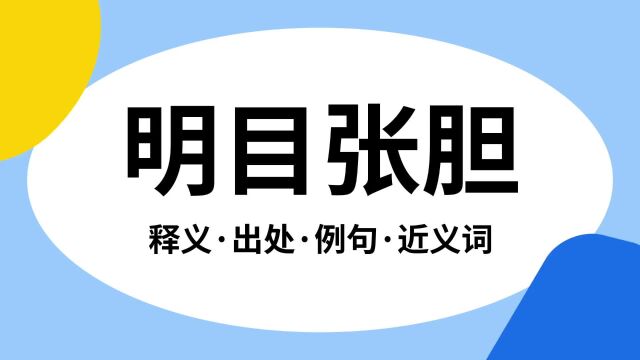 明目张胆

释义·出处·例句·近义词